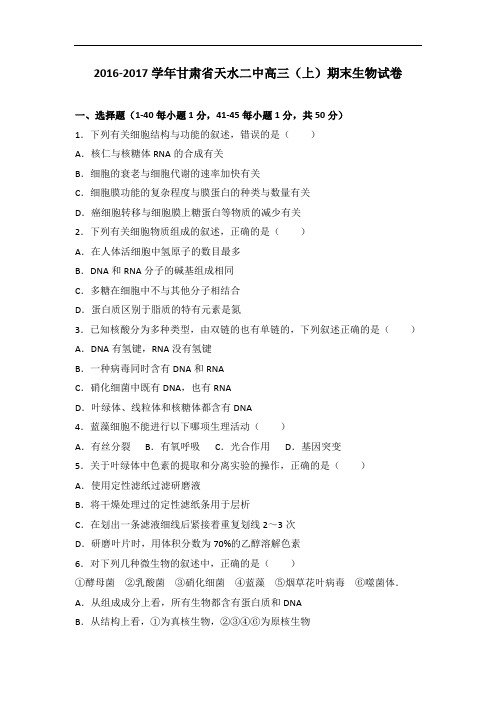 2016-2017 学年甘肃省天水二中高三（上）期末生物试卷

一、选择题（1-40 每小题 1 分，41-45 每小题 1 分，共 50 分）

1．下列有关细胞结构与功能的叙述，错误的是（　　）

A．核仁与核糖体 RNA 的合成有关

B．细胞的衰老与细胞代谢的速率加快有关

C．细胞膜功能的复杂程度与膜蛋白的种类与数量有关

D．癌细胞转移与细胞膜上糖蛋白等物质的减少有关

2．下列有关细胞物质组成的叙述，正确的是（　　）

A．在人体活细胞中氢原子的数目最多

B．DNA 和 RNA 分子的碱基组成相同

C．多糖在细胞中不与其他分子相结合

D．蛋白质区别于脂质的特有元素是氮

3．已知核酸分为多种类型，由双链的也有单链的，下列叙述正确的是（　　）

A．DNA 有氢键，RNA 没有氢键

B．一种病毒同时含有 DNA 和 RNA

C．硝化细菌中既有 DNA，也有 RNA

D．叶绿体、线粒体和核糖体都含有 DNA

4．蓝藻细胞不能进行以下哪项生理活动（　　）

A．有丝分裂　B．有氧呼吸　C．光合作用　D．基因突变

5．关于叶绿体中色素的提取和分离实验的操作，正确的是（　　）

A．使用定性滤纸过滤研磨液

B．将干燥处理过的定性滤纸条用于层析

C．在划出一条滤液细线后紧接着重复划线 2～3 次

D．研磨叶片时，用体积分数为 70%的乙醇溶解色素

6．对下列几种微生物的叙述中，正确的是（　　）

①酵母菌　②乳酸菌　③硝化细菌　④蓝藻　⑤烟草花叶病毒　⑥噬菌体．

A．从组成成分上看，所有生物都含有蛋白质和 DNA

B．从结构上看，①为真核生物，②③④⑥为原核生物